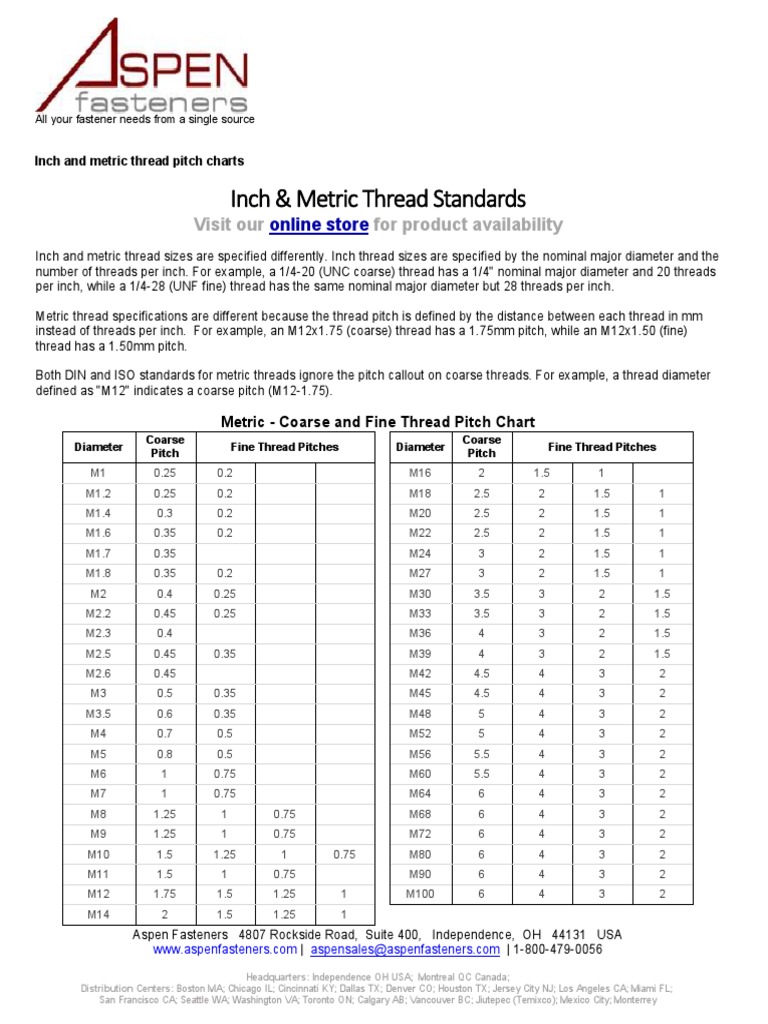 ASPEN fasteners
All your fastener needs from a single source

Inch and metric thread pitch charts

Inch & Metric Thread Standards

Visit our online store for product availability

Inch and metric thread sizes are specified differently. Inch thread sizes are specified by the nominal major diameter and the number of threads per inch. For example, a 1/4-20 (UNC coarse) thread has a 1/4" nominal major diameter and 20 threads per inch, while a 1/4-28 (UNF fine) thread has the same nominal major diameter but 28 threads per inch.

Metric thread specifications are different because the thread pitch is defined by the distance between each thread in mm instead of threads per inch. For example, an M12x1.75 (coarse) thread has a 1.75mm pitch, while an M12x1.50 (fine) thread has a 1.50mm pitch.

Both DIN and ISO standards for metric threads ignore the pitch callout on coarse threads. For example, a thread diameter defined as "M12" indicates a coarse pitch (M12-1.75).

Metric - Coarse and Fine Thread Pitch Chart

| Diameter | Coarse Pitch | Fine Thread Pitches | | |
|---|---|---|---|---|
| M1 | 0.25 | 0.2 | | |
| M1.2 | 0.25 | 0.2 | | |
| M1.4 | 0.3 | 0.2 | | |
| M1.6 | 0.35 | 0.2 | | |
| M1.7 | 0.35 | | | |
| M1.8 | 0.35 | 0.2 | | |
| M2 | 0.4 | 0.25 | | |
| M2.2 | 0.45 | 0.25 | | |
| M2.3 | 0.4 | | | |
| M2.5 | 0.45 | 0.35 | | |
| M2.6 | 0.45 | | | |
| M3 | 0.5 | 0.35 | | |
| M3.5 | 0.6 | 0.35 | | |
| M4 | 0.7 | 0.5 | | |
| M5 | 0.8 | 0.5 | | |
| M6 | 1 | 0.75 | | |
| M7 | 1 | 0.75 | | |
| M8 | 1.25 | 1 | 0.75 | |
| M9 | 1.25 | 1 | 0.75 | |
| M10 | 1.5 | 1.25 | 1 | 0.75 |
| M11 | 1.5 | 1 | 0.75 | |
| M12 | 1.75 | 1.5 | 1.25 | 1 |
| M14 | 2 | 1.5 | 1.25 | 1 |

| Diameter | Coarse Pitch | Fine Thread Pitches | | |
|---|---|---|---|---|
| M16 | 2 | 1.5 | 1 | |
| M18 | 2.5 | 2 | 1.5 | 1 |
| M20 | 2.5 | 2 | 1.5 | 1 |
| M22 | 2.5 | 2 | 1.5 | 1 |
| M24 | 3 | 2 | 1.5 | 1 |
| M27 | 3 | 2 | 1.5 | 1 |
| M30 | 3.5 | 3 | 2 | 1.5 |
| M33 | 3.5 | 3 | 2 | 1.5 |
| M36 | 4 | 3 | 2 | 1.5 |
| M39 | 4 | 3 | 2 | 1.5 |
| M42 | 4.5 | 4 | 3 | 2 |
| M45 | 4.5 | 4 | 3 | 2 |
| M48 | 5 | 4 | 3 | 2 |
| M52 | 5 | 4 | 3 | 2 |
| M56 | 5.5 | 4 | 3 | 2 |
| M60 | 5.5 | 4 | 3 | 2 |
| M64 | 6 | 4 | 3 | 2 |
| M68 | 6 | 4 | 3 | 2 |
| M72 | 6 | 4 | 3 | 2 |
| M80 | 6 | 4 | 3 | 2 |
| M90 | 6 | 4 | 3 | 2 |
| M100 | 6 | 4 | 3 | 2 |

Aspen Fasteners 4807 Rockside Road, Suite 400, Independence, OH 44131 USA
www.aspenfasteners.com | aspensales@aspenfasteners.com | 1-800-479-0056

Headquarters: Independence OH USA; Montreal QC Canada;
Distribution Centers: Boston MA; Chicago IL; Cincinnati KY; Dallas TX; Denver CO; Houston TX; Jersey City NJ; Los Angeles CA; Miami FL; San Francisco CA; Seattle WA; Washington VA; Toronto ON; Calgary AB; Vancouver BC; Jiutepec (Temixco); Mexico City; Monterrey